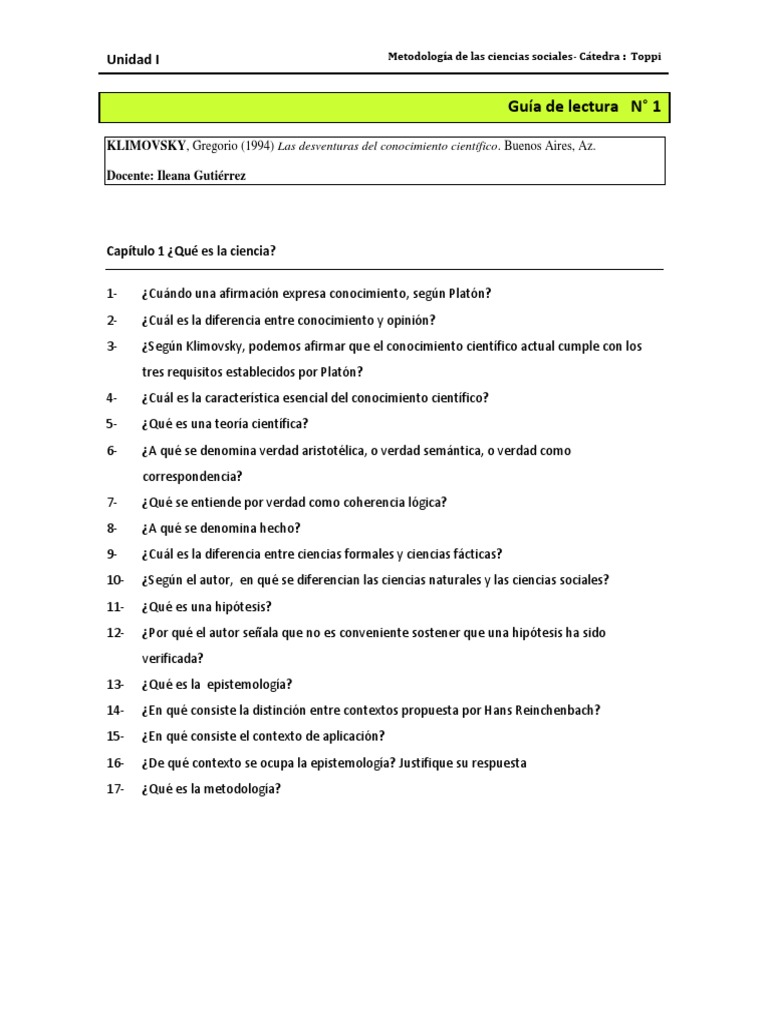 Unidad I

Metodología de las ciencias sociales- Cátedra : Toppi

Guía de lectura N° 1

KLIMOVSKY, Gregorio (1994) Las desventuras del conocimiento científico. Buenos Aires, Az.

Docente: Ileana Gutiérrez

Capítulo 1 ¿Qué es la ciencia?

1- ¿Cuándo una afirmación expresa conocimiento, según Platón?

2- ¿Cuál es la diferencia entre conocimiento y opinión?

3- ¿Según Klimovsky, podemos afirmar que el conocimiento científico actual cumple con los tres requisitos establecidos por Platón?

4- ¿Cuál es la característica esencial del conocimiento científico?

5- ¿Qué es una teoría científica?

6- ¿A qué se denomina verdad aristotélica, o verdad semántica, o verdad como correspondencia?

7- ¿Qué se entiende por verdad como coherencia lógica?

8- ¿A qué se denomina hecho?

9- ¿Cuál es la diferencia entre ciencias formales y ciencias fácticas?

10- ¿Según el autor, en qué se diferencian las ciencias naturales y las ciencias sociales?

11- ¿Qué es una hipótesis?

12- ¿Por qué el autor señala que no es conveniente sostener que una hipótesis ha sido verificada?

13- ¿Qué es la epistemología?

14- ¿En qué consiste la distinción entre contextos propuesta por Hans Reinchenbach?

15- ¿En qué consiste el contexto de aplicación?

16- ¿De qué contexto se ocupa la epistemología? Justifique su respuesta

17- ¿Qué es la metodología?